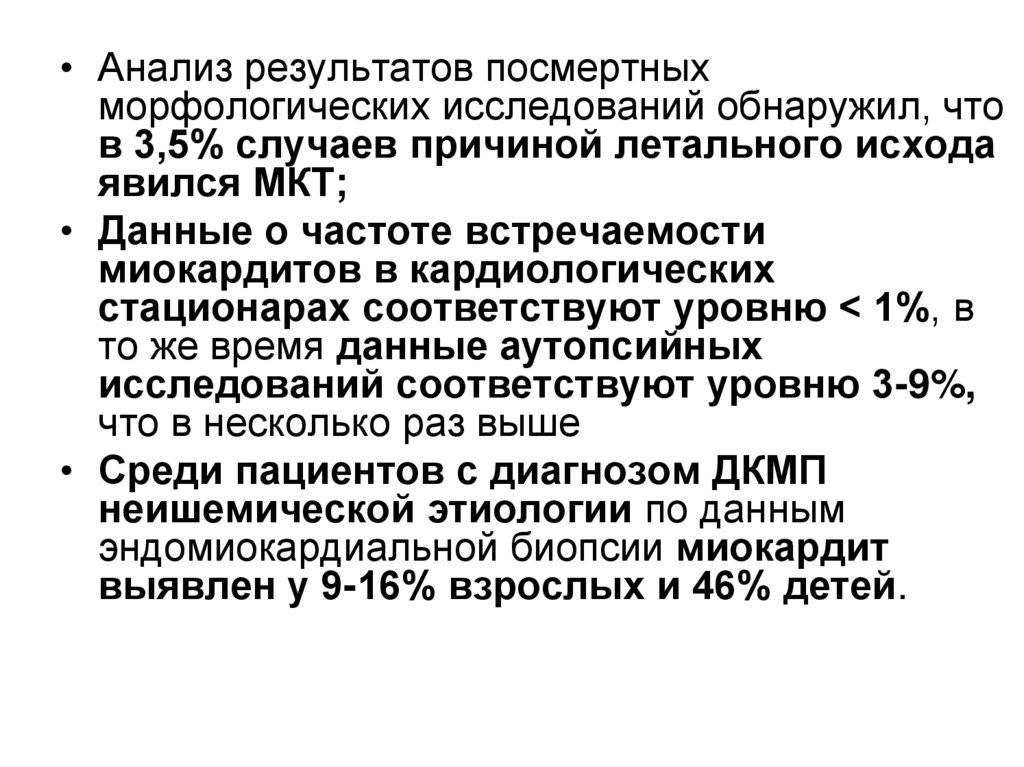 • Анализ результатов посмертных морфологических исследований обнаружил, что в 3,5% случаев причиной летального исхода явился МКТ;

• Данные о частоте встречаемости миокардитов в кардиологических стационарах соответствуют уровню < 1%, в то же время данные аутопсийных исследований соответствуют уровню 3-9%, что в несколько раз выше

• Среди пациентов с диагнозом ДКМП неишемической этиологии по данным эндомиокардиальной биопсии миокардит выявлен у 9-16% взрослых и 46% детей.